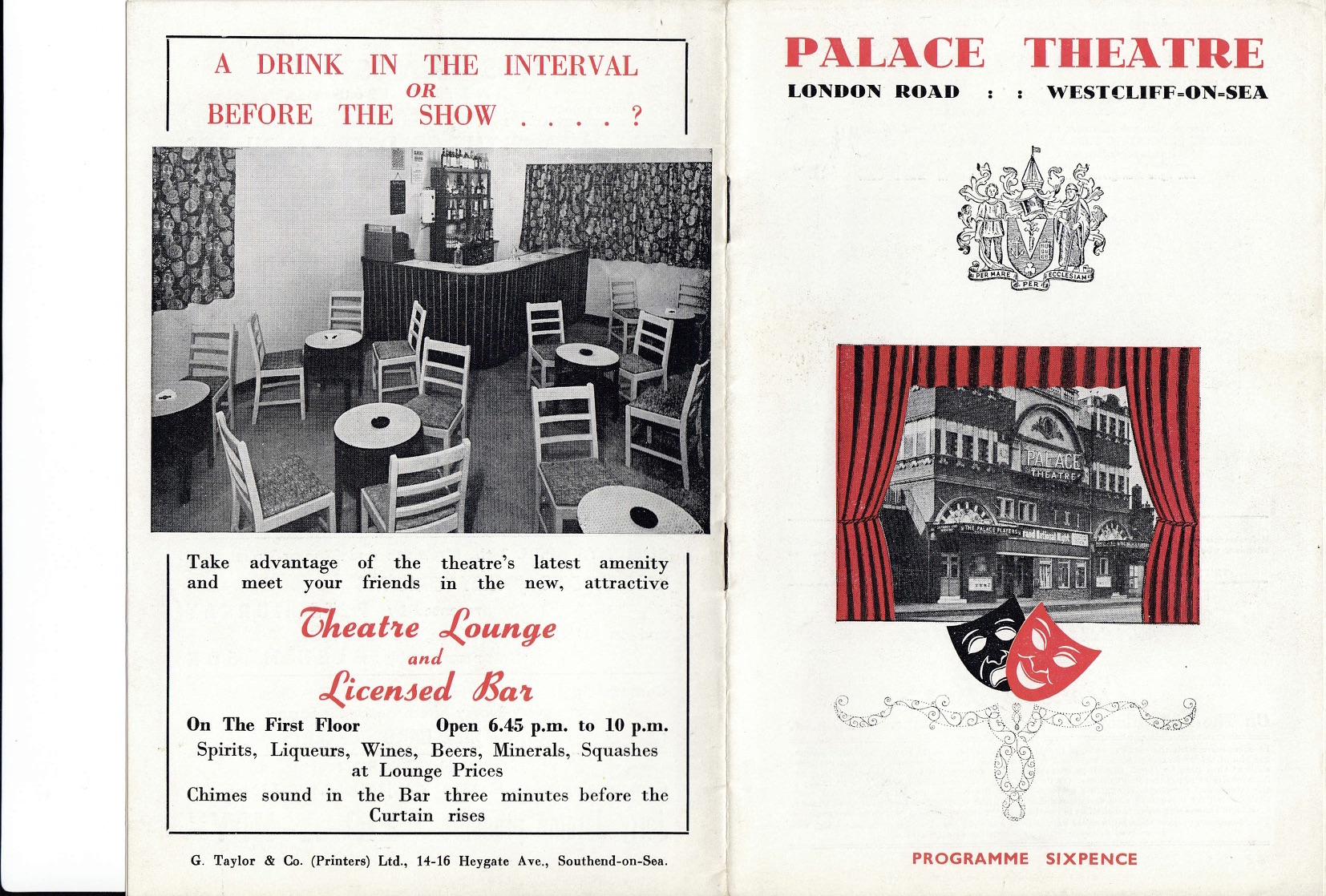 A DRINK IN THE INTERVAL
OR
BEFORE THE SHOW . . . . ?

Take advantage of the theatre's latest amenity and meet your friends in the new, attractive

Theatre Lounge
and
Licensed Bar

On The First Floor Open 6.45 p.m. to 10 p.m.
Spirits, Liqueurs, Wines, Beers, Minerals, Squashes at Lounge Prices
Chimes sound in the Bar three minutes before the Curtain rises

G. Taylor & Co. (Printers) Ltd., 14-16 Heygate Ave., Southend-on-Sea.

PALACE THEATRE
LONDON ROAD : : WESTCLIFF-ON-SEA

PER MARE PER ECCLESIAM

PALACE THEATRE

THE PALACE PLAYERS

PROGRAMME SIXPENCE